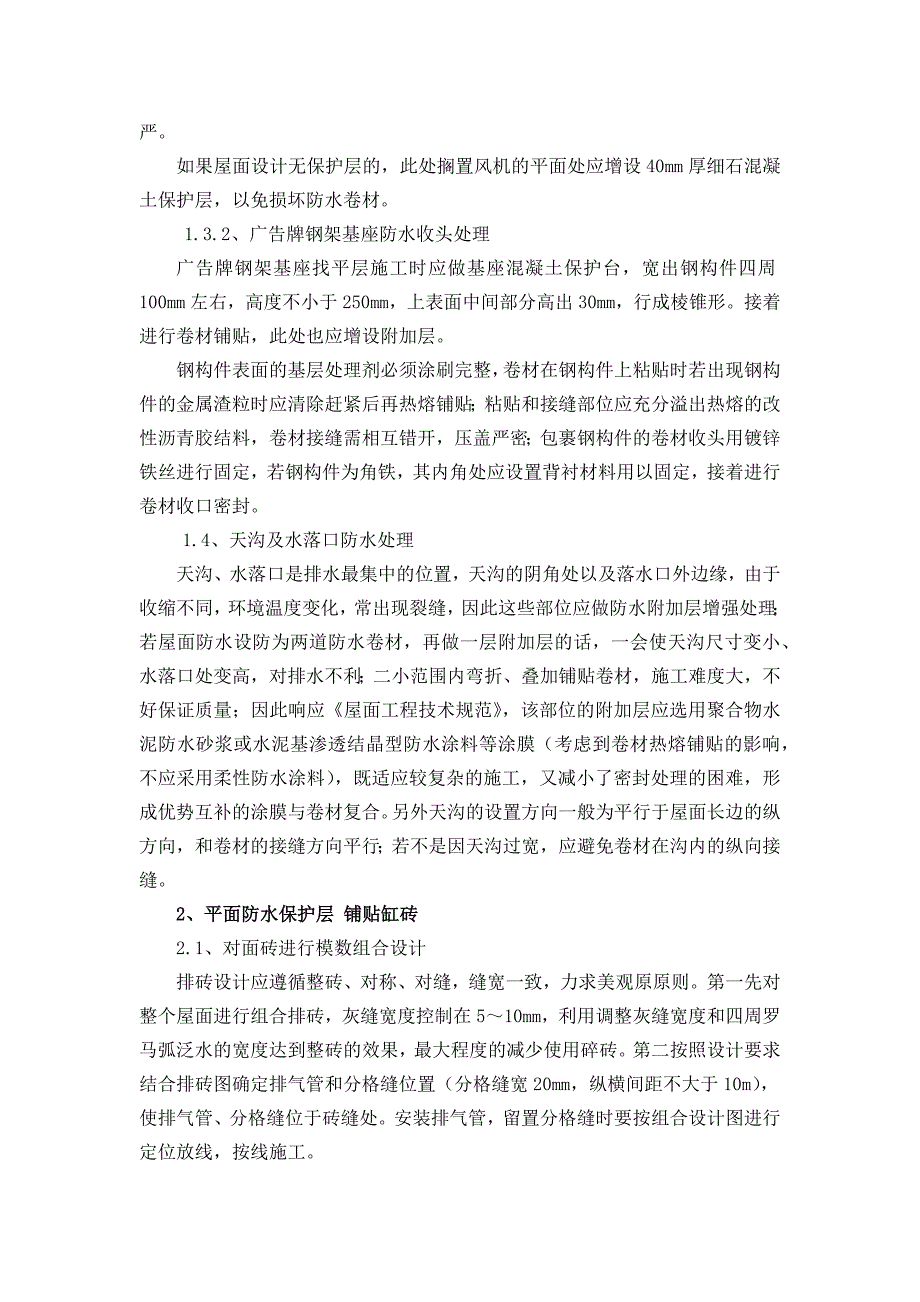 严。

如果屋面设计无保护层的，此处搁置风机的平面处应增设 40mm 厚细石混凝土保护层，以免损坏防水卷材。

1.3.2、广告牌钢架基座防水收头处理

广告牌钢架基座找平层施工时应做基座混凝土保护台，宽出钢构件四周 100mm 左右，高度不小于 250mm，上表面中间部分高出 30mm，行成棱锥形。接着进行卷材铺贴，此处也应增设附加层。

钢构件表面的基层处理剂必须涂刷完整，卷材在钢构件上粘贴时若出现钢构件的金属渣粒时应清除赶紧后再热熔铺贴；粘贴和接缝部位应充分溢出热熔的改性沥青胶结料，卷材接缝需相互错开，压盖严密；包裹钢构件的卷材收头用镀锌铁丝进行固定，若钢构件为角铁，其内角处应设置背衬材料用以固定，接着进行卷材收口密封。

1.4、天沟及水落口防水处理

天沟、水落口是排水最集中的位置，天沟的阴角处以及落水口外边缘，由于收缩不同，环境温度变化，常出现裂缝，因此这些部位应做防水附加层增强处理；若屋面防水设防为两道防水卷材，再做一层附加层的话，一会使天沟尺寸变小、水落口处变高，对排水不利；二小范围内弯折、叠加铺贴卷材，施工难度大，不好保证质量；因此响应《屋面工程技术规范》，该部位的附加层应选用聚合物水泥防水砂浆或水泥基渗透结晶型防水涂料等涂膜（考虑到卷材热熔铺贴的影响，不应采用柔性防水涂料），既适应较复杂的施工，又减小了密封处理的困难，形成优势互补的涂膜与卷材复合。另外天沟的设置方向一般为平行于屋面长边的纵方向，和卷材的接缝方向平行；若不是因天沟过宽，应避免卷材在沟内的纵向接缝。

2、平面防水保护层 铺贴缸砖

2.1、对面砖进行模数组合设计

排砖设计应遵循整砖、对称、对缝，缝宽一致，力求美观原原则。第一先对整个屋面进行组合排砖，灰缝宽度控制在 5～10mm，利用调整灰缝宽度和四周罗马弧泛水的宽度达到整砖的效果，最大程度的减少使用碎砖。第二按照设计要求结合排砖图确定排气管和分格缝位置（分格缝宽 20mm，纵横间距不大于 10m），使排气管、分格缝位于砖缝处。安装排气管，留置分格缝时要按组合设计图进行定位放线，按线施工。